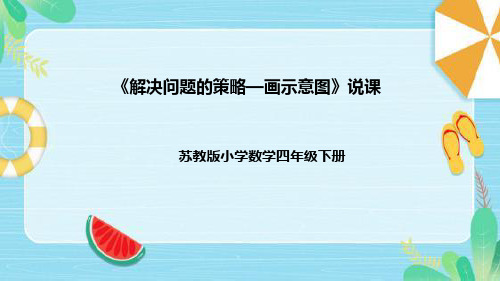 《解决问题的策略—画示意图》说课

苏教版小学数学四年级下册